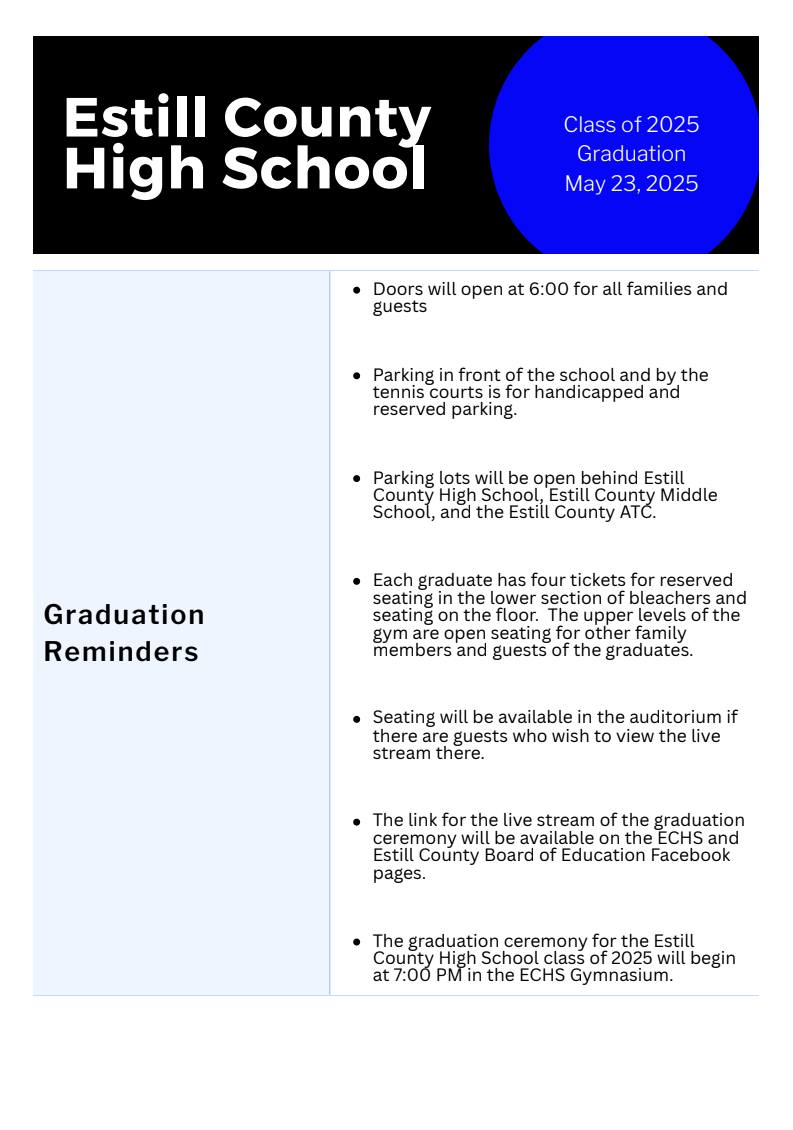 Estill County High School

Class of 2025
Graduation
May 23, 2025

Graduation Reminders

• Doors will open at 6:00 for all families and guests

• Parking in front of the school and by the tennis courts is for handicapped and reserved parking.

• Parking lots will be open behind Estill County High School, Estill County Middle School, and the Estill County ATC.

• Each graduate has four tickets for reserved seating in the lower section of bleachers and seating on the floor. The upper levels of the gym are open seating for other family members and guests of the graduates.

• Seating will be available in the auditorium if there are guests who wish to view the live stream there.

• The link for the live stream of the graduation ceremony will be available on the ECHS and Estill County Board of Education Facebook pages.

• The graduation ceremony for the Estill County High School class of 2025 will begin at 7:00 PM in the ECHS Gymnasium.